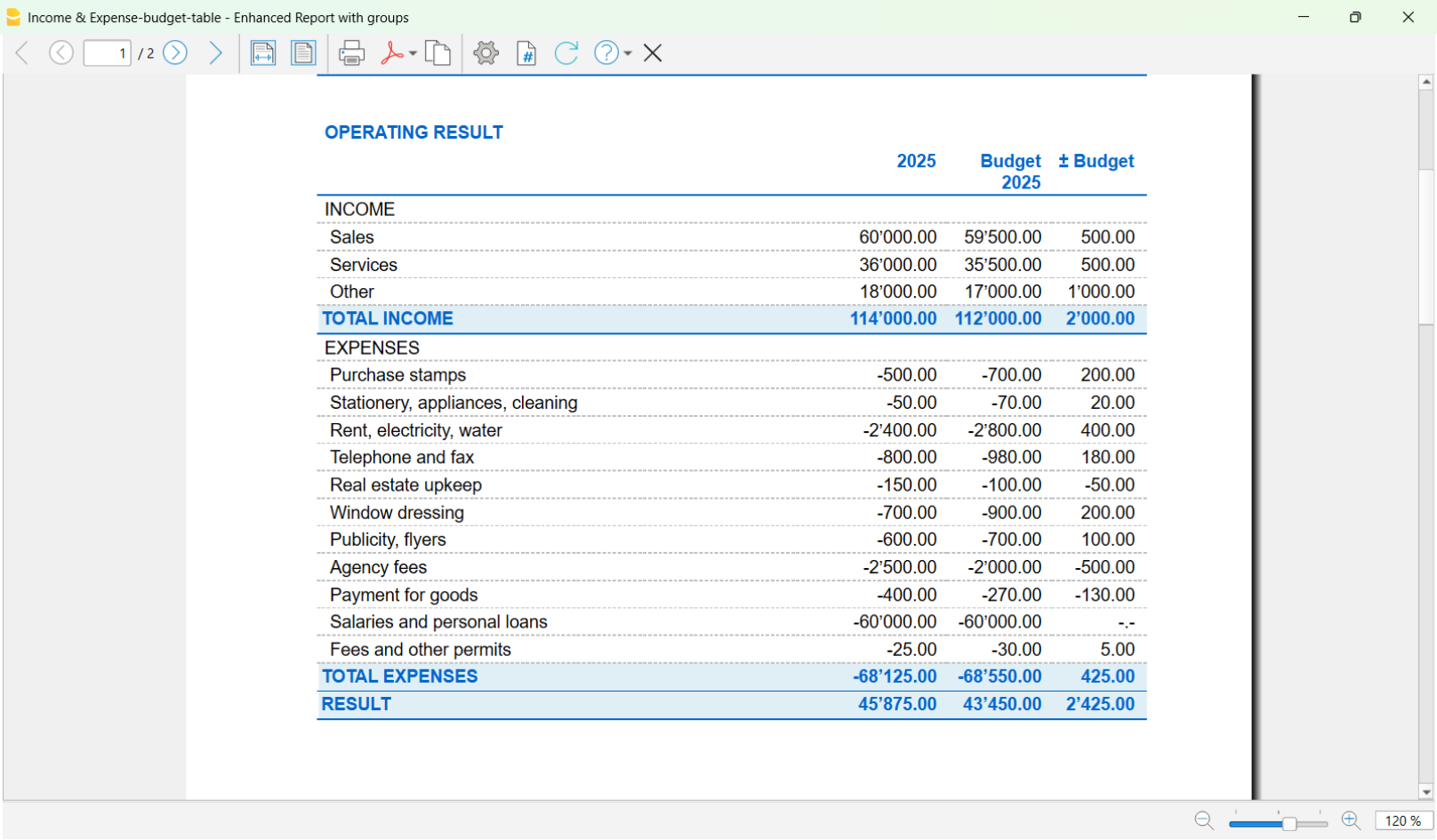 Income & Expense-budget-table - Enhanced Report with groups

1 / 2

OPERATING RESULT

| | 2025 | Budget 2025 | ± Budget |
|---|---|---|---|
| INCOME | | | |
| Sales | 60'000.00 | 59'500.00 | 500.00 |
| Services | 36'000.00 | 35'500.00 | 500.00 |
| Other | 18'000.00 | 17'000.00 | 1'000.00 |
| TOTAL INCOME | 114'000.00 | 112'000.00 | 2'000.00 |
| EXPENSES | | | |
| Purchase stamps | -500.00 | -700.00 | 200.00 |
| Stationery, appliances, cleaning | -50.00 | -70.00 | 20.00 |
| Rent, electricity, water | -2'400.00 | -2'800.00 | 400.00 |
| Telephone and fax | -800.00 | -980.00 | 180.00 |
| Real estate upkeep | -150.00 | -100.00 | -50.00 |
| Window dressing | -700.00 | -900.00 | 200.00 |
| Publicity, flyers | -600.00 | -700.00 | 100.00 |
| Agency fees | -2'500.00 | -2'000.00 | -500.00 |
| Payment for goods | -400.00 | -270.00 | -130.00 |
| Salaries and personal loans | -60'000.00 | -60'000.00 | -.- |
| Fees and other permits | -25.00 | -30.00 | 5.00 |
| TOTAL EXPENSES | -68'125.00 | -68'550.00 | 425.00 |
| RESULT | 45'875.00 | 43'450.00 | 2'425.00 |

120 %